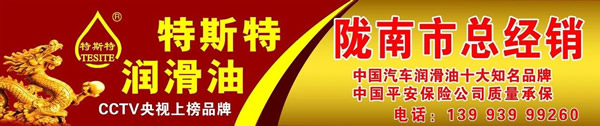 ®
特斯特
TESITE

特斯特
润滑油
CCTV央视上榜品牌

陇南市总经销
中国汽车润滑油十大知名品牌
中国平安保险公司质量承保
电话：139 939 99260